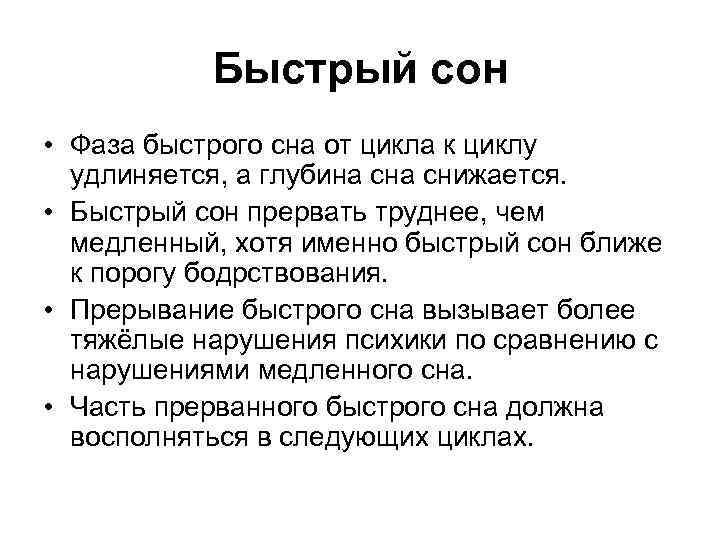 Быстрый сон

• Фаза быстрого сна от цикла к циклу удлиняется, а глубина сна снижается.
• Быстрый сон прервать труднее, чем медленный, хотя именно быстрый сон ближе к порогу бодрствования.
• Прерывание быстрого сна вызывает более тяжёлые нарушения психики по сравнению с нарушениями медленного сна.
• Часть прерванного быстрого сна должна восполняться в следующих циклах.